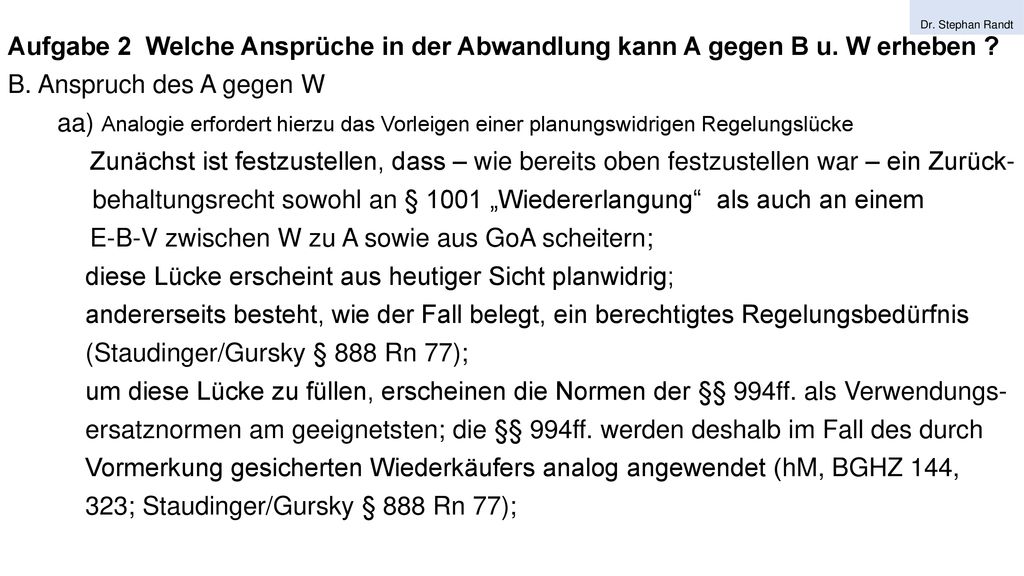 Dr. Stephan Randt

Aufgabe 2 Welche Ansprüche in der Abwandlung kann A gegen B u. W erheben ?

B. Anspruch des A gegen W

aa) Analogie erfordert hierzu das Vorleigen einer planungswidrigen Regelungslücke

Zunächst ist festzustellen, dass – wie bereits oben festzustellen war – ein Zurückbehaltungsrecht sowohl an § 1001 „Wiedererlangung“ als auch an einem E-B-V zwischen W zu A sowie aus GoA scheitern;

diese Lücke erscheint aus heutiger Sicht planwidrig;

andererseits besteht, wie der Fall belegt, ein berechtigtes Regelungsbedürfnis (Staudinger/Gursky § 888 Rn 77);

um diese Lücke zu füllen, erscheinen die Normen der §§ 994ff. als Verwendungsersatznormen am geeignetsten; die §§ 994ff. werden deshalb im Fall des durch Vormerkung gesicherten Wiederkäufers analog angewendet (hM, BGHZ 144, 323; Staudinger/Gursky § 888 Rn 77);